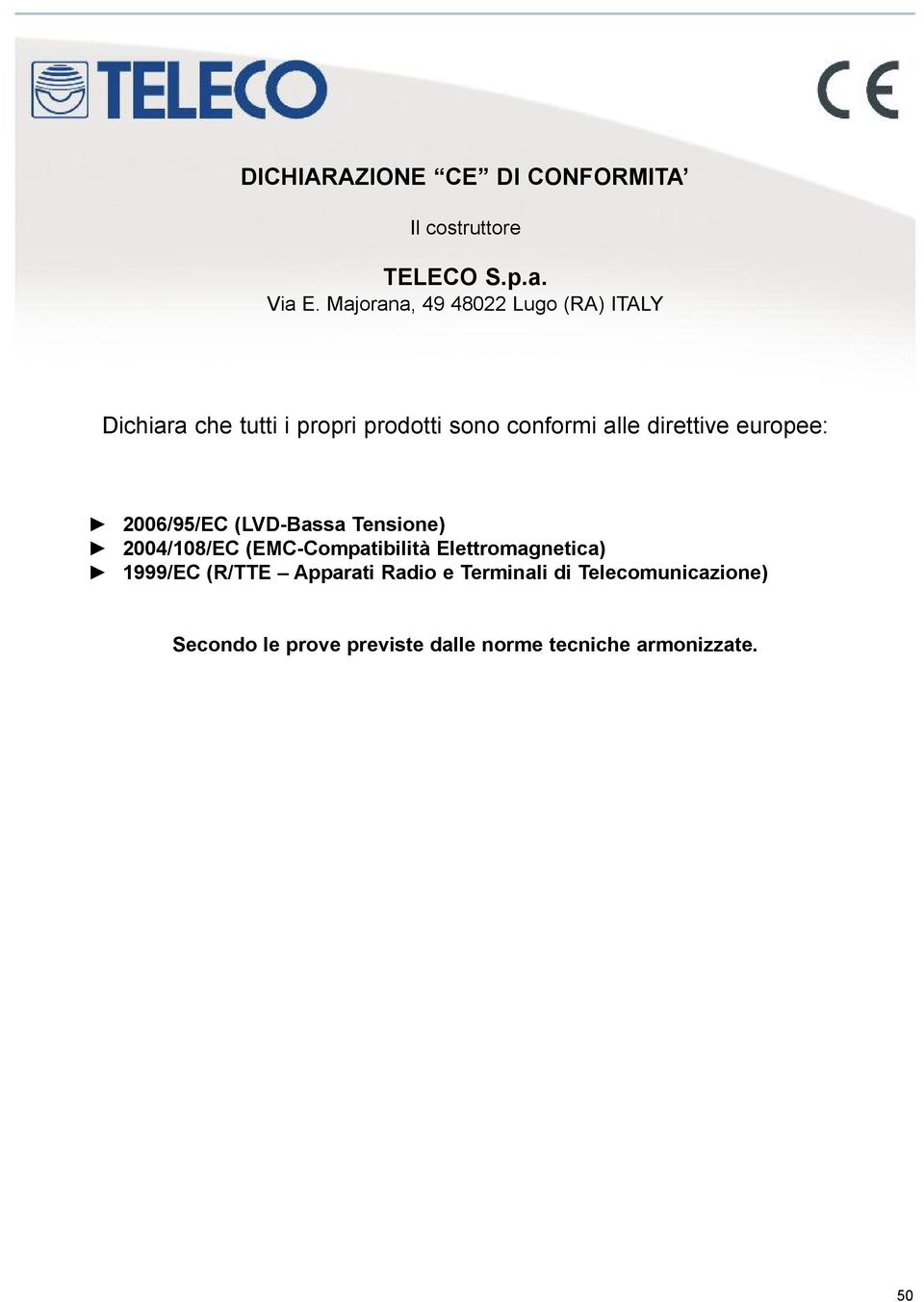 TELECO

CE

DICHIARAZIONE “CE” DI CONFORMITA’

Il costruttore

TELECO S.p.a.
Via E. Majorana, 49 48022 Lugo (RA) ITALY

Dichiara che tutti i propri prodotti sono conformi alle direttive europee:

► 2006/95/EC (LVD-Bassa Tensione)
► 2004/108/EC (EMC-Compatibilità Elettromagnetica)
► 1999/EC (R/TTE – Apparati Radio e Terminali di Telecomunicazione)

Secondo le prove previste dalle norme tecniche armonizzate.

50